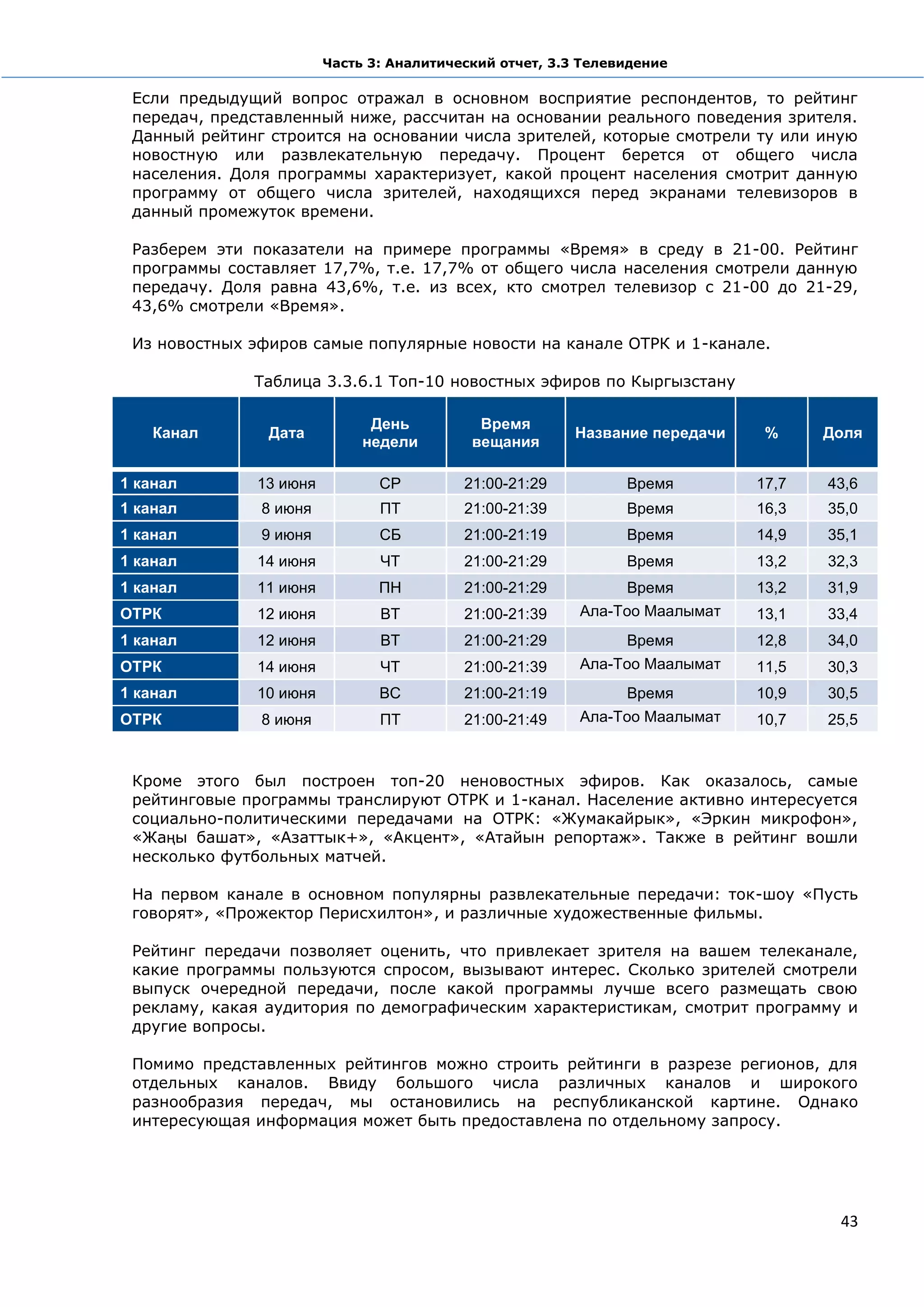 Часть 3: Аналитический отчет, 3.3 Телевидение

Если предыдущий вопрос отражал в основном восприятие респондентов, то рейтинг передач, представленный ниже, рассчитан на основании реального поведения зрителя. Данный рейтинг строится на основании числа зрителей, которые смотрели ту или иную новостную или развлекательную передачу. Процент берется от общего числа населения. Доля программы характеризует, какой процент населения смотрит данную программу от общего числа зрителей, находящихся перед экранами телевизоров в данный промежуток времени.

Разберем эти показатели на примере программы «Время» в среду в 21-00. Рейтинг программы составляет 17,7%, т.е. 17,7% от общего числа населения смотрели данную передачу. Доля равна 43,6%, т.е. из всех, кто смотрел телевизор с 21-00 до 21-29, 43,6% смотрели «Время».

Из новостных эфиров самые популярные новости на канале ОТРК и 1-канале.

Таблица 3.3.6.1 Топ-10 новостных эфиров по Кыргызстану

| Канал | Дата | День недели | Время вещания | Название передачи | % | Доля |
|---|---|---|---|---|---|---|
| 1 канал | 13 июня | СР | 21:00-21:29 | Время | 17,7 | 43,6 |
| 1 канал | 8 июня | ПТ | 21:00-21:39 | Время | 16,3 | 35,0 |
| 1 канал | 9 июня | СБ | 21:00-21:19 | Время | 14,9 | 35,1 |
| 1 канал | 14 июня | ЧТ | 21:00-21:29 | Время | 13,2 | 32,3 |
| 1 канал | 11 июня | ПН | 21:00-21:29 | Время | 13,2 | 31,9 |
| ОТРК | 12 июня | ВТ | 21:00-21:39 | Ала-Тоо Маалымат | 13,1 | 33,4 |
| 1 канал | 12 июня | ВТ | 21:00-21:29 | Время | 12,8 | 34,0 |
| ОТРК | 14 июня | ЧТ | 21:00-21:39 | Ала-Тоо Маалымат | 11,5 | 30,3 |
| 1 канал | 10 июня | ВС | 21:00-21:19 | Время | 10,9 | 30,5 |
| ОТРК | 8 июня | ПТ | 21:00-21:49 | Ала-Тоо Маалымат | 10,7 | 25,5 |

Кроме этого был построен топ-20 неновостных эфиров. Как оказалось, самые рейтинговые программы транслируют ОТРК и 1-канал. Население активно интересуется социально-политическими передачами на ОТРК: «Жумакайрык», «Эркин микрофон», «Жаңы башат», «Азаттык+», «Акцент», «Атайын репортаж». Также в рейтинг вошли несколько футбольных матчей.

На первом канале в основном популярны развлекательные передачи: ток-шоу «Пусть говорят», «Прожектор Перисхилтон», и различные художественные фильмы.

Рейтинг передачи позволяет оценить, что привлекает зрителя на вашем телеканале, какие программы пользуются спросом, вызывают интерес. Сколько зрителей смотрели выпуск очередной передачи, после какой программы лучше всего размещать свою рекламу, какая аудитория по демографическим характеристикам, смотрит программу и другие вопросы.

Помимо представленных рейтингов можно строить рейтинги в разрезе регионов, для отдельных каналов. Ввиду большого числа различных каналов и широкого разнообразия передач, мы остановились на республиканской картине. Однако интересующая информация может быть предоставлена по отдельному запросу.

43